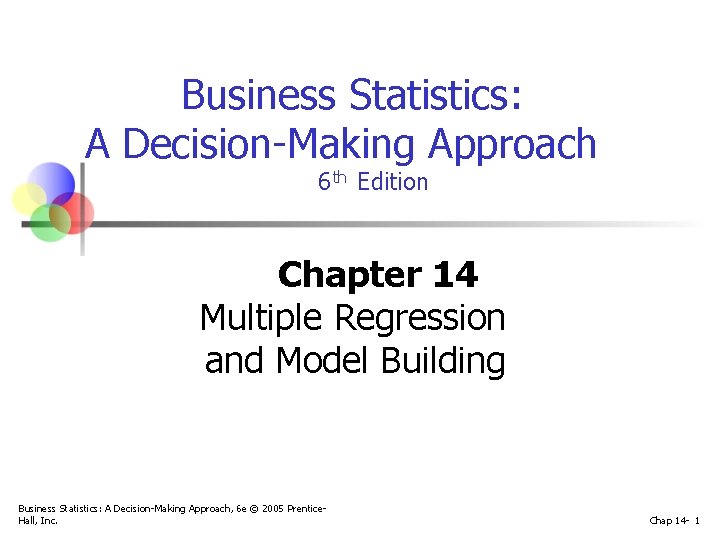 Business Statistics:
A Decision-Making Approach
6th Edition

Chapter 14
Multiple Regression
and Model Building

Business Statistics: A Decision-Making Approach, 6e © 2005 Prentice-Hall, Inc.

Chap 14- 1